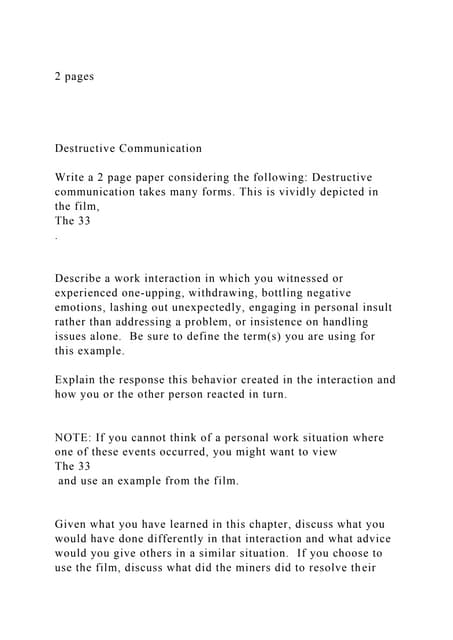 2 pages

Destructive Communication

Write a 2 page paper considering the following: Destructive communication takes many forms. This is vividly depicted in the film,
The 33
.

Describe a work interaction in which you witnessed or experienced one-upping, withdrawing, bottling negative emotions, lashing out unexpectedly, engaging in personal insult rather than addressing a problem, or insistence on handling issues alone. Be sure to define the term(s) you are using for this example.

Explain the response this behavior created in the interaction and how you or the other person reacted in turn.

NOTE: If you cannot think of a personal work situation where one of these events occurred, you might want to view
The 33
and use an example from the film.

Given what you have learned in this chapter, discuss what you would have done differently in that interaction and what advice would you give others in a similar situation. If you choose to use the film, discuss what did the miners did to resolve their